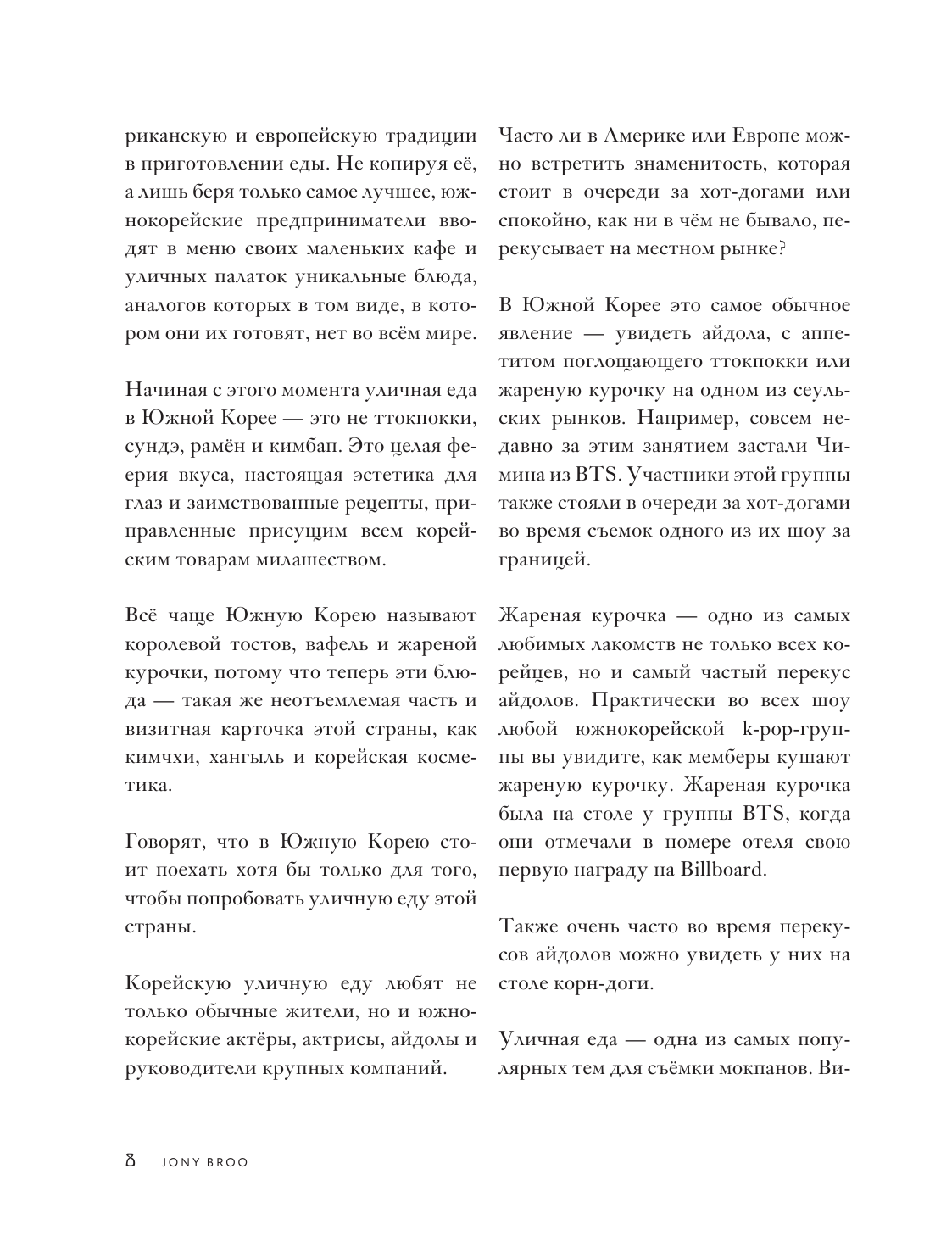 риканскую и европейскую традиции в приготовлении еды. Не копируя её, а лишь беря только самое лучшее, южнокорейские предприниматели вводят в меню своих маленьких кафе и уличных палаток уникальные блюда, аналогов которых в том виде, в котором они их готовят, нет во всём мире.

Начиная с этого момента уличная еда в Южной Корее — это не ттокпокки, сундэ, рамён и кимбап. Это целая феерия вкуса, настоящая эстетика для глаз и заимствованные рецепты, приправленные присущим всем корейским товарам милашеством.

Всё чаще Южную Корею называют королевой тостов, вафель и жареной курочки, потому что теперь эти блюда — такая же неотъемлемая часть и визитная карточка этой страны, как кимчхи, хангыль и корейская косметика.

Говорят, что в Южную Корею стоит поехать хотя бы только для того, чтобы попробовать уличную еду этой страны.

Корейскую уличную еду любят не только обычные жители, но и южнокорейские актёры, актрисы, айдолы и руководители крупных компаний.

Часто ли в Америке или Европе можно встретить знаменитость, которая стоит в очереди за хот-догами или спокойно, как ни в чём не бывало, перекусывает на местном рынке?

В Южной Корее это самое обычное явление — увидеть айдола, с аппетитом поглощающего ттокпокки или жареную курочку на одном из сеульских рынков. Например, совсем недавно за этим занятием застали Чимина из BTS. Участники этой группы также стояли в очереди за хот-догами во время съемок одного из их шоу за границей.

Жареная курочка — одно из самых любимых лакомств не только всех корейцев, но и самый частый перекус айдолов. Практически во всех шоу любой южнокорейской k-pop-группы вы увидите, как мемберы кушают жареную курочку. Жареная курочка была на столе у группы BTS, когда они отмечали в номере отеля свою первую награду на Billboard.

Также очень часто во время перекусов айдолов можно увидеть у них на столе корн-доги.

Уличная еда — одна из самых популярных тем для съёмки мокпанов. Ви-

8 JONY BROO